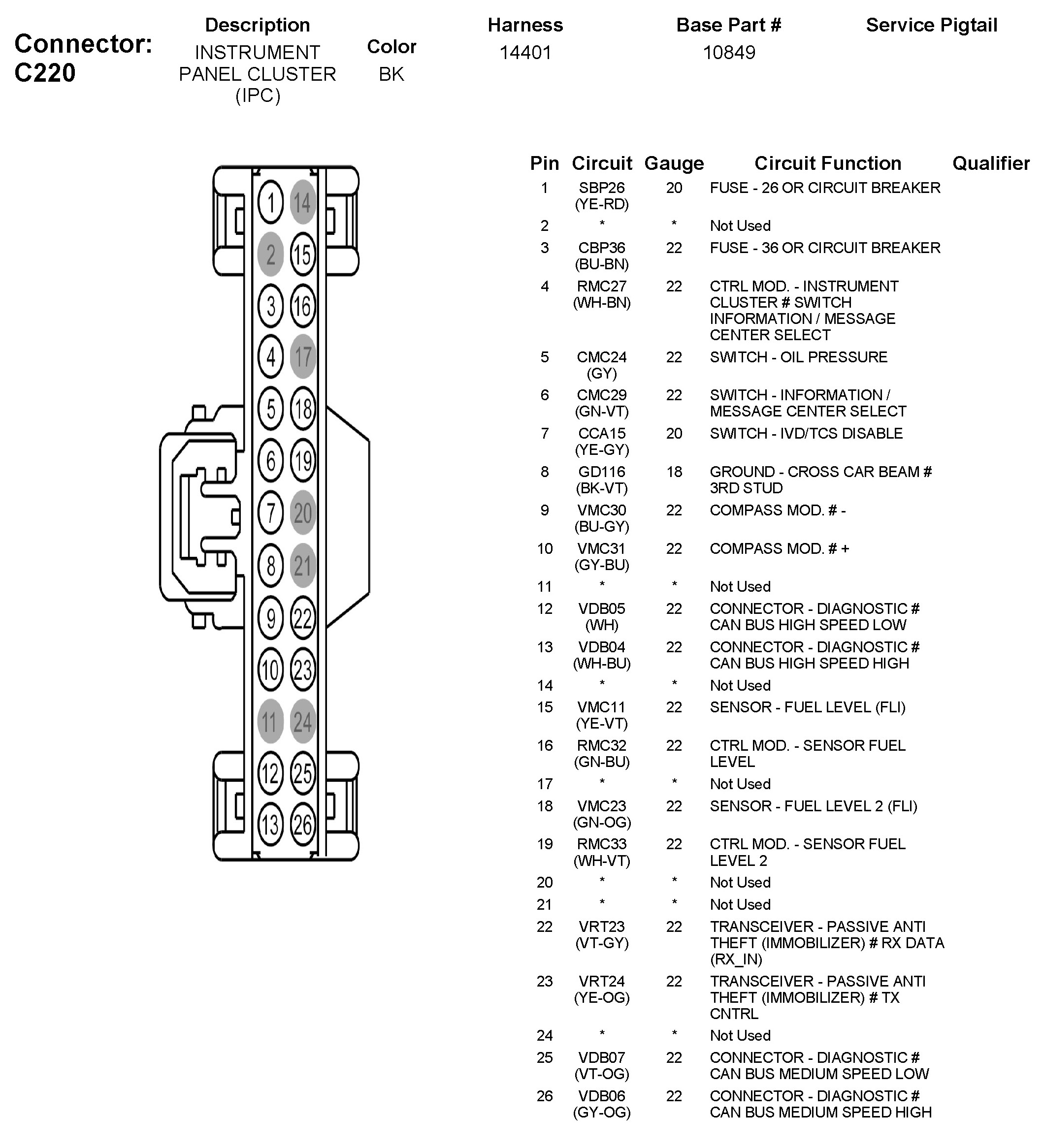 Connector: C220

| Description | Color | Harness | Base Part # | Service Pigtail |
|---|---|---|---|---|
| INSTRUMENT PANEL CLUSTER (IPC) | BK | 14401 | 10849 | |

1 14 2 15 3 16 4 17 5 18 6 19 7 20 8 21 9 22 10 23 11 24 12 25 13 26

| Pin | Circuit | Gauge | Circuit Function | Qualifier |
|---|---|---|---|---|
| 1 | SBP26 (YE-RD) | 20 | FUSE - 26 OR CIRCUIT BREAKER | |
| 2 | * | * | Not Used | |
| 3 | CBP36 (BU-BN) | 22 | FUSE - 36 OR CIRCUIT BREAKER | |
| 4 | RMC27 (WH-BN) | 22 | CTRL MOD. - INSTRUMENT CLUSTER # SWITCH INFORMATION / MESSAGE CENTER SELECT | |
| 5 | CMC24 (GY) | 22 | SWITCH - OIL PRESSURE | |
| 6 | CMC29 (GN-VT) | 22 | SWITCH - INFORMATION / MESSAGE CENTER SELECT | |
| 7 | CCA15 (YE-GY) | 20 | SWITCH - IVD/TCS DISABLE | |
| 8 | GD116 (BK-VT) | 18 | GROUND - CROSS CAR BEAM # 3RD STUD | |
| 9 | VMC30 (BU-GY) | 22 | COMPASS MOD. # - | |
| 10 | VMC31 (GY-BU) | 22 | COMPASS MOD. # + | |
| 11 | * | * | Not Used | |
| 12 | VDB05 (WH) | 22 | CONNECTOR - DIAGNOSTIC # CAN BUS HIGH SPEED LOW | |
| 13 | VDB04 (WH-BU) | 22 | CONNECTOR - DIAGNOSTIC # CAN BUS HIGH SPEED HIGH | |
| 14 | * | * | Not Used | |
| 15 | VMC11 (YE-VT) | 22 | SENSOR - FUEL LEVEL (FLI) | |
| 16 | RMC32 (GN-BU) | 22 | CTRL MOD. - SENSOR FUEL LEVEL | |
| 17 | * | * | Not Used | |
| 18 | VMC23 (GN-OG) | 22 | SENSOR - FUEL LEVEL 2 (FLI) | |
| 19 | RMC33 (WH-VT) | 22 | CTRL MOD. - SENSOR FUEL LEVEL 2 | |
| 20 | * | * | Not Used | |
| 21 | * | * | Not Used | |
| 22 | VRT23 (VT-GY) | 22 | TRANSCEIVER - PASSIVE ANTI THEFT (IMMOBILIZER) # RX DATA (RX_IN) | |
| 23 | VRT24 (YE-OG) | 22 | TRANSCEIVER - PASSIVE ANTI THEFT (IMMOBILIZER) # TX CNTRL | |
| 24 | * | * | Not Used | |
| 25 | VDB07 (VT-OG) | 22 | CONNECTOR - DIAGNOSTIC # CAN BUS MEDIUM SPEED LOW | |
| 26 | VDB06 (GY-OG) | 22 | CONNECTOR - DIAGNOSTIC # CAN BUS MEDIUM SPEED HIGH | |